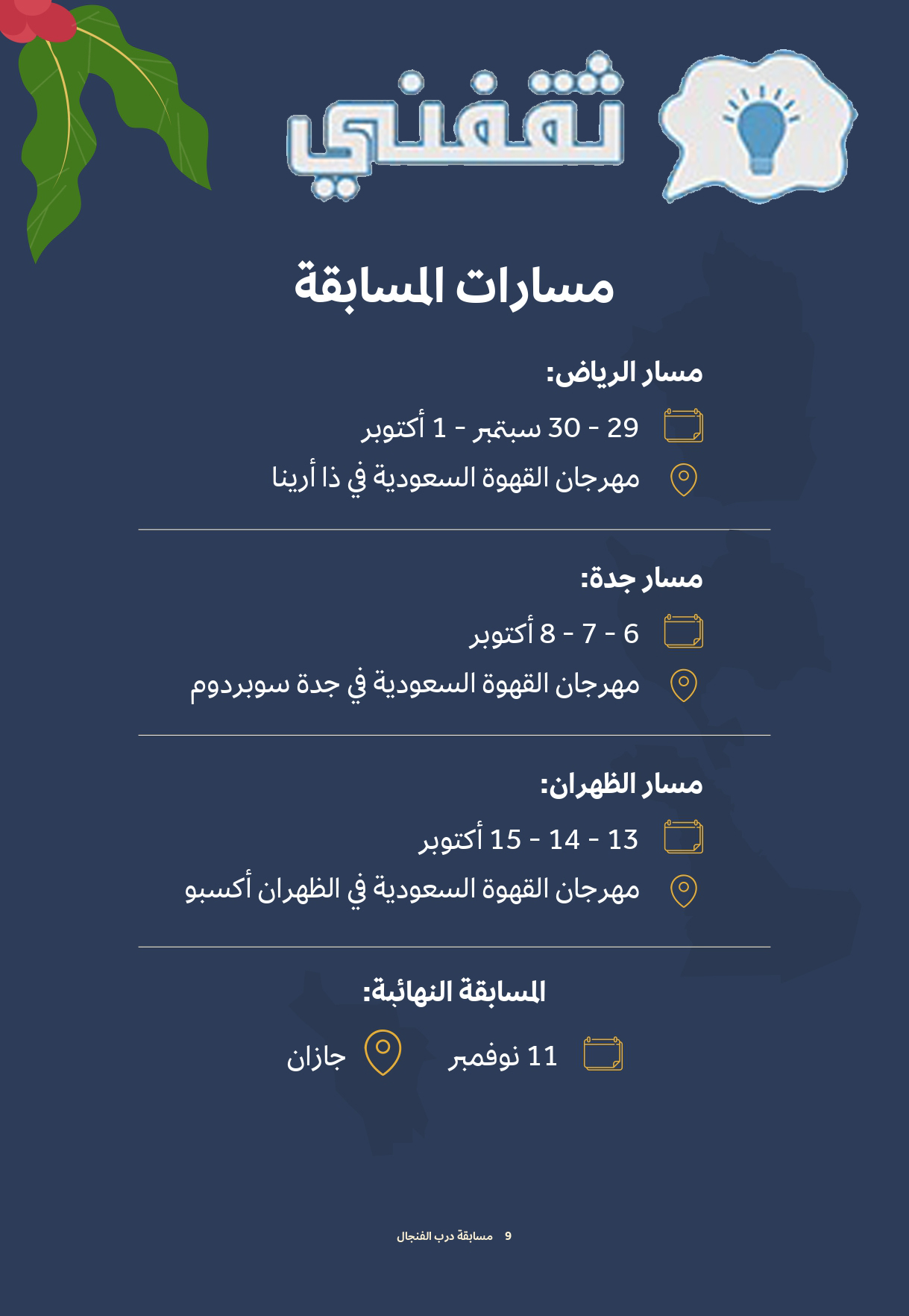 ثقفني

مسارات المسابقة

مسار الرياض:

29 - 30 سبتمبر - 1 أكتوبر

مهرجان القهوة السعودية في ذا أرينا

مسار جدة:

6 - 7 - 8 أكتوبر

مهرجان القهوة السعودية في جدة سوبردوم

مسار الظهران:

13 - 14 - 15 أكتوبر

مهرجان القهوة السعودية في الظهران أكسبو

المسابقة النهائية:

11 نوفمبر

جازان

9 مسابقة درب الفنجال